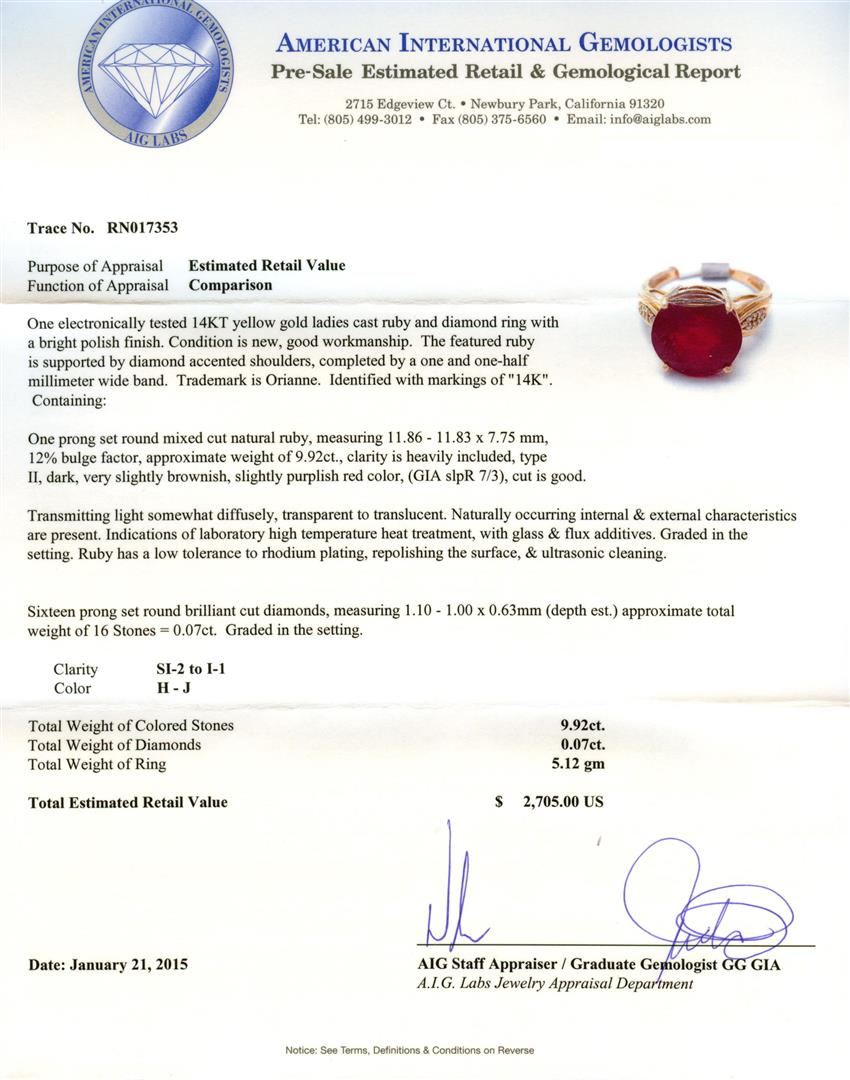 AMERICAN INTERNATIONAL GEMOLOGISTS
AIG LABS

AMERICAN INTERNATIONAL GEMOLOGISTS
Pre-Sale Estimated Retail & Gemological Report

2715 Edgeview Ct. • Newbury Park, California 91320
Tel: (805) 499-3012 • Fax (805) 375-6560 • Email: info@aiglabs.com

Trace No. RN017353

Purpose of Appraisal Estimated Retail Value
Function of Appraisal Comparison

One electronically tested 14KT yellow gold ladies cast ruby and diamond ring with a bright polish finish. Condition is new, good workmanship. The featured ruby is supported by diamond accented shoulders, completed by a one and one-half millimeter wide band. Trademark is Orianne. Identified with markings of "14K". Containing:

One prong set round mixed cut natural ruby, measuring 11.86 - 11.83 x 7.75 mm, 12% bulge factor, approximate weight of 9.92ct., clarity is heavily included, type II, dark, very slightly brownish, slightly purplish red color, (GIA slpR 7/3), cut is good.

Transmitting light somewhat diffusely, transparent to translucent. Naturally occurring internal & external characteristics are present. Indications of laboratory high temperature heat treatment, with glass & flux additives. Graded in the setting. Ruby has a low tolerance to rhodium plating, repolishing the surface, & ultrasonic cleaning.

Sixteen prong set round brilliant cut diamonds, measuring 1.10 - 1.00 x 0.63mm (depth est.) approximate total weight of 16 Stones = 0.07ct. Graded in the setting.

Clarity SI-2 to I-1
Color H - J

Total Weight of Colored Stones 9.92ct.
Total Weight of Diamonds 0.07ct.
Total Weight of Ring 5.12 gm

Total Estimated Retail Value $ 2,705.00 US

Date: January 21, 2015

AIG Staff Appraiser / Graduate Gemologist GG GIA
A.I.G. Labs Jewelry Appraisal Department

Notice: See Terms, Definitions & Conditions on Reverse